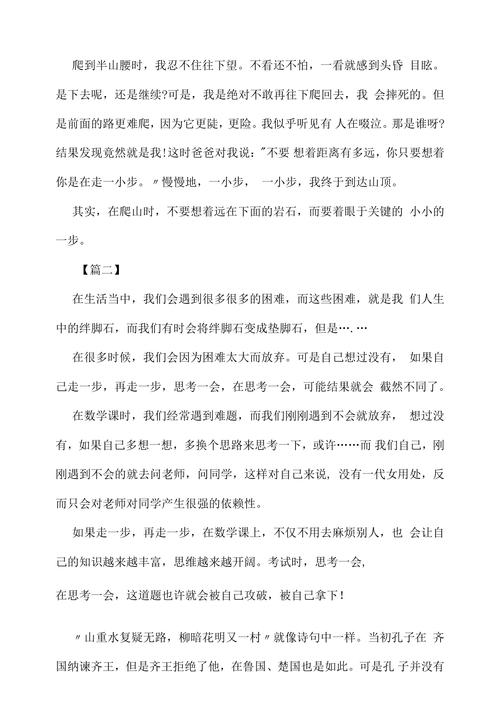 爬到半山腰时，我忍不住往下望。不看还不怕，一看就感到头昏 目眩。是下去呢，还是继续?可是，我是绝对不敢再往下爬回去，我 会摔死的。但是前面的路更难爬，因为它更陡，更险。我似乎听见有 人在啜泣。那是谁呀?结果发现竟然就是我!这时爸爸对我说："不要 想着距离有多远，你只要想着你是在走一小步。〃慢慢地，一小步， 一小步，我终于到达山顶。

其实，在爬山时，不要想着远在下面的岩石，而要着眼于关键的 小小的一步。

【篇二】

在生活当中，我们会遇到很多很多的困难，而这些困难，就是我 们人生中的绊脚石，而我们有时会将绊脚石变成垫脚石，但是….…

在很多时候，我们会因为困难太大而放弃。可是自己想过没有， 如果自己走一步，再走一步，思考一会，在思考一会，可能结果就会 截然不同了。

在数学课时，我们经常遇到难题，而我们刚刚遇到不会就放弃， 想过没有，如果自己多想一想，多换个思路来思考一下，或许……而 我们自己，刚刚遇到不会的就去问老师，问同学，这样对自己来说，没有一代女用处，反而只会对老师对同学产生很强的依赖性。

如果走一步，再走一步，在数学课上，不仅不用去麻烦别人，也 会让自己的知识越来越丰富，思维越来越开阔。考试时，思考一会，

在思考一会，这道题也许就会被自己攻破，被自己拿下!

〃山重水复疑无路，柳暗花明又一村〃就像诗句中一样。当初孔子在 齐国纳谏齐王，但是齐王拒绝了他，在鲁国、楚国也是如此。可是孔 子并没有